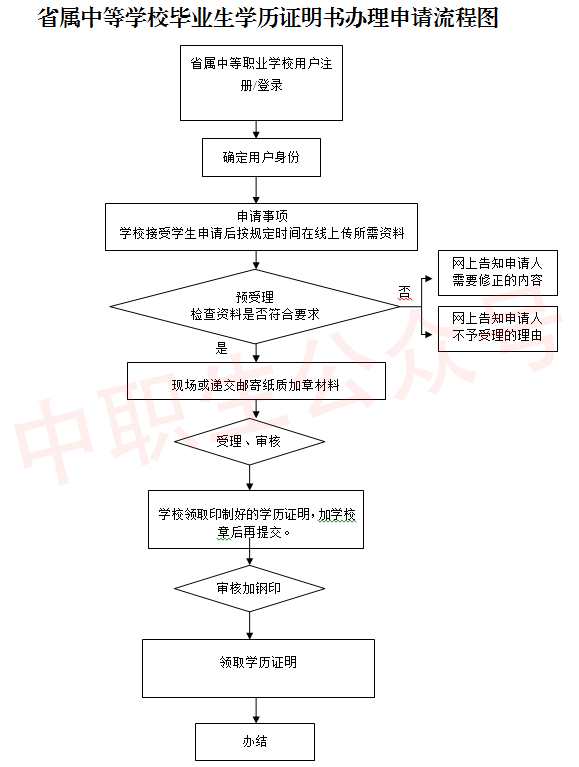 省属中等学校毕业生学历证明书办理申请流程图

省属中等职业学校用户注册/登录

确定用户身份

申请事项
学校接受学生申请后按规定时间在线上传所需资料

预受理
检查资料是否符合要求

否

网上告知申请人需要修正的内容

网上告知申请人不予受理的理由

是

现场或递交邮寄纸质加章材料

受理、审核

学校领取印制好的学历证明，加学校章后再提交。

审核加钢印

领取学历证明

办结

中职生公众号